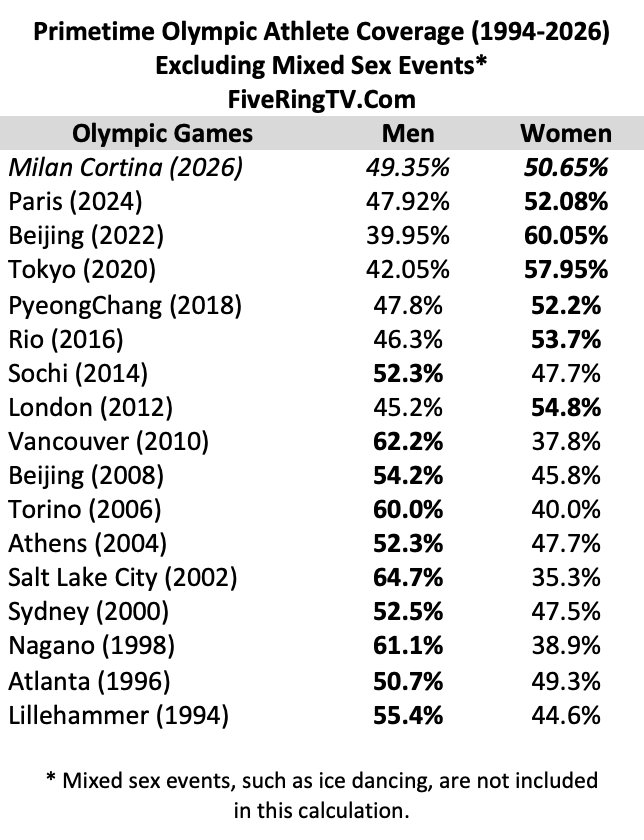 Primetime Olympic Athlete Coverage (1994-2026)
Excluding Mixed Sex Events*
FiveRingTV.Com

| Olympic Games | Men | Women |
|---|---|---|
| Milan Cortina (2026) | 49.35% | 50.65% |
| Paris (2024) | 47.92% | 52.08% |
| Beijing (2022) | 39.95% | 60.05% |
| Tokyo (2020) | 42.05% | 57.95% |
| PyeongChang (2018) | 47.8% | 52.2% |
| Rio (2016) | 46.3% | 53.7% |
| Sochi (2014) | 52.3% | 47.7% |
| London (2012) | 45.2% | 54.8% |
| Vancouver (2010) | 62.2% | 37.8% |
| Beijing (2008) | 54.2% | 45.8% |
| Torino (2006) | 60.0% | 40.0% |
| Athens (2004) | 52.3% | 47.7% |
| Salt Lake City (2002) | 64.7% | 35.3% |
| Sydney (2000) | 52.5% | 47.5% |
| Nagano (1998) | 61.1% | 38.9% |
| Atlanta (1996) | 50.7% | 49.3% |
| Lillehammer (1994) | 55.4% | 44.6% |

* Mixed sex events, such as ice dancing, are not included in this calculation.